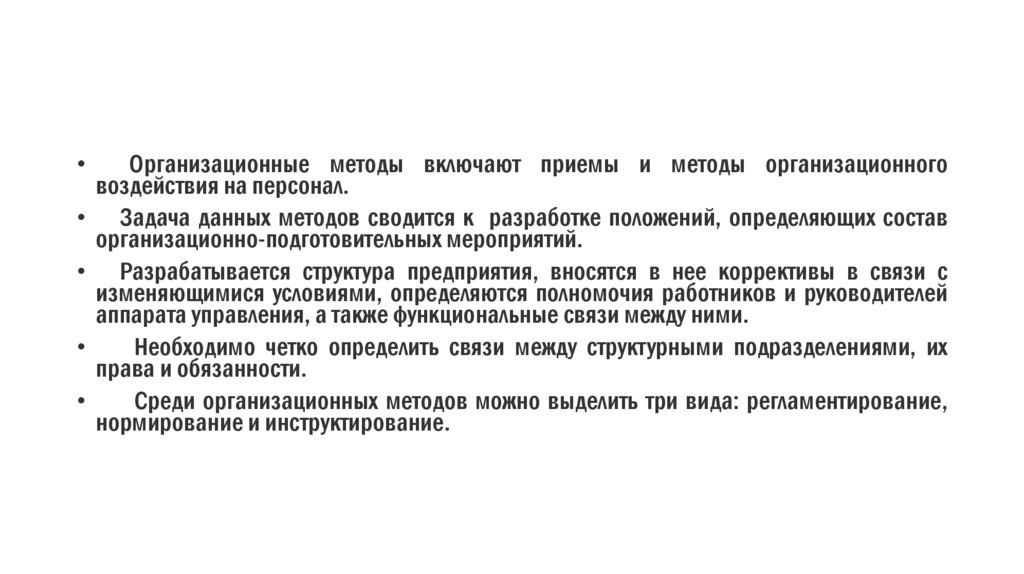 • Организационные методы включают приемы и методы организационного воздействия на персонал.

• Задача данных методов сводится к разработке положений, определяющих состав организационно-подготовительных мероприятий.

• Разрабатывается структура предприятия, вносятся в нее коррективы в связи с изменяющимися условиями, определяются полномочия работников и руководителей аппарата управления, а также функциональные связи между ними.

• Необходимо четко определить связи между структурными подразделениями, их права и обязанности.

• Среди организационных методов можно выделить три вида: регламентирование, нормирование и инструктирование.